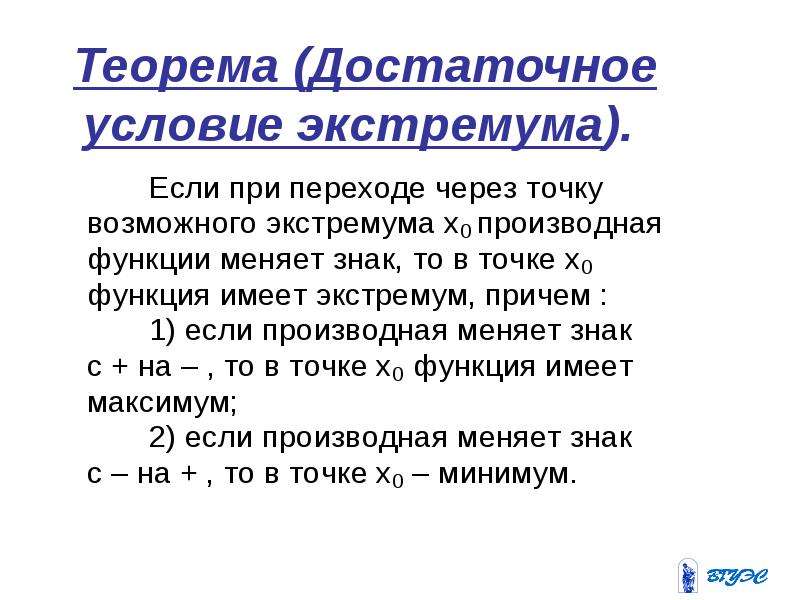 Теорема (Достаточное условие экстремума).

Если при переходе через точку возможного экстремума $x_0$ производная функции меняет знак, то в точке $x_0$ функция имеет экстремум, причем :

1) если производная меняет знак с + на – , то в точке $x_0$ функция имеет максимум;

2) если производная меняет знак с – на + , то в точке $x_0$ – минимум.

ВГУЭС